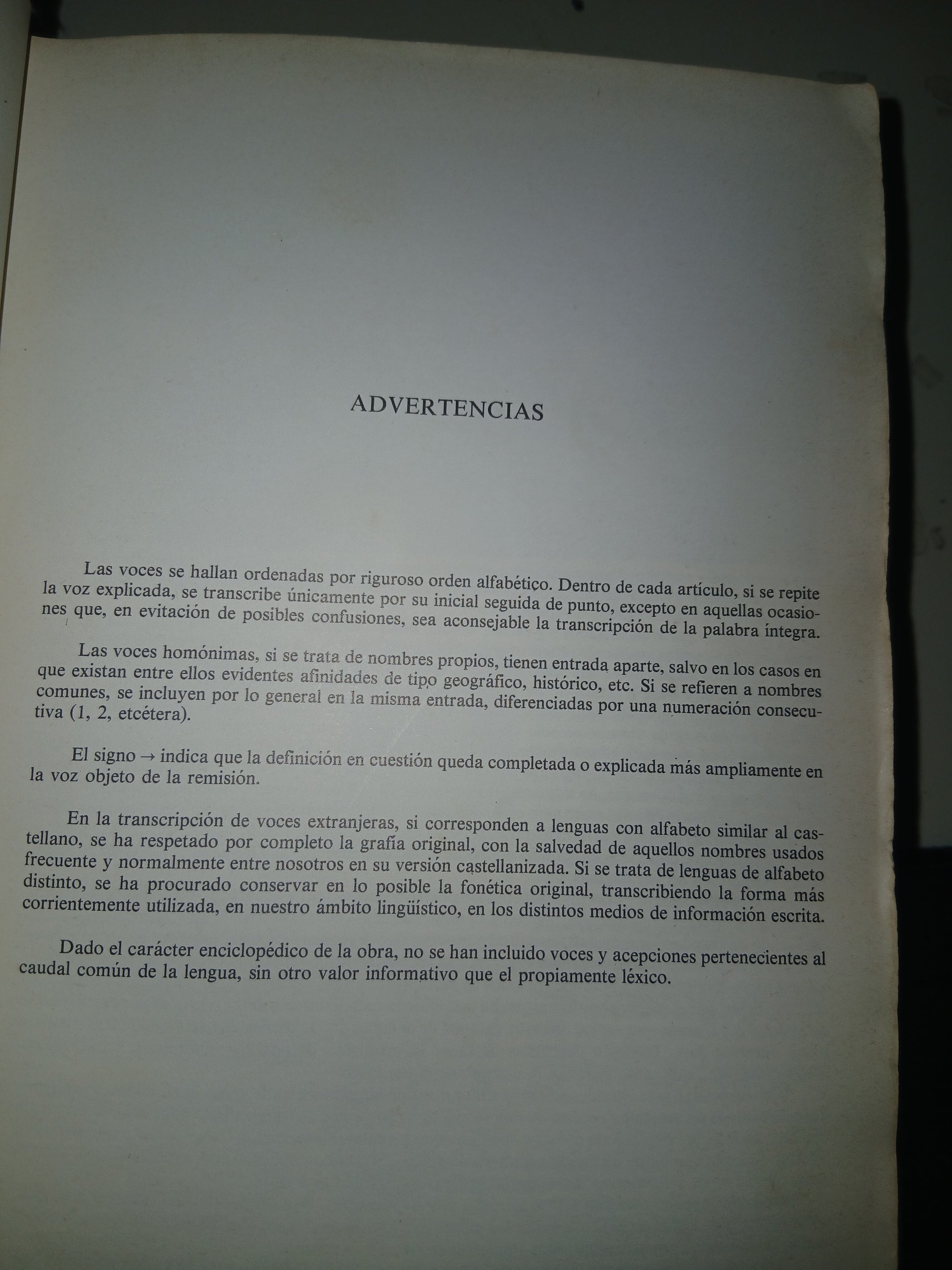 ADVERTENCIAS

Las voces se hallan ordenadas por riguroso orden alfabético. Dentro de cada artículo, si se repite la voz explicada, se transcribe únicamente por su inicial seguida de punto, excepto en aquellas ocasiones que, en evitación de posibles confusiones, sea aconsejable la transcripción de la palabra íntegra.

Las voces homónimas, si se trata de nombres propios, tienen entrada aparte, salvo en los casos en que existan entre ellos evidentes afinidades de tipo geográfico, histórico, etc. Si se refieren a nombres comunes, se incluyen por lo general en la misma entrada, diferenciadas por una numeración consecutiva (1, 2, etcétera).

El signo → indica que la definición en cuestión queda completada o explicada más ampliamente en la voz objeto de la remisión.

En la transcripción de voces extranjeras, si corresponden a lenguas con alfabeto similar al castellano, se ha respetado por completo la grafía original, con la salvedad de aquellos nombres usados frecuente y normalmente entre nosotros en su versión castellanizada. Si se trata de lenguas de alfabeto distinto, se ha procurado conservar en lo posible la fonética original, transcribiendo la forma más corrientemente utilizada, en nuestro ámbito lingüístico, en los distintos medios de información escrita.

Dado el carácter enciclopédico de la obra, no se han incluido voces y acepciones pertenecientes al caudal común de la lengua, sin otro valor informativo que el propiamente léxico.